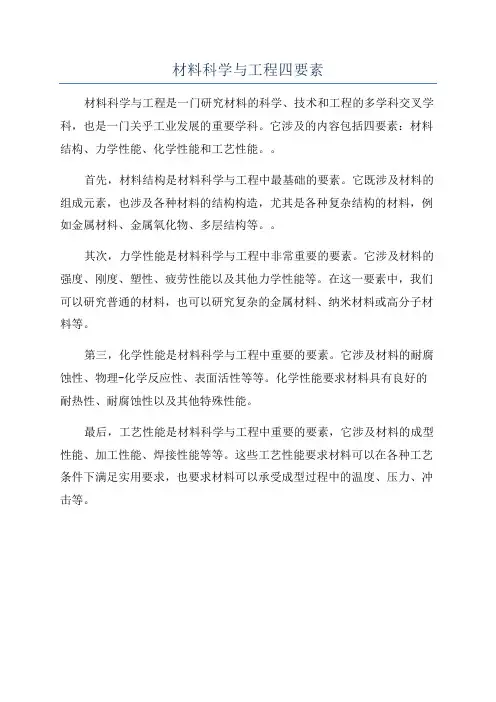 材料科学与工程四要素

材料科学与工程是一门研究材料的科学、技术和工程的多学科交叉学科，也是一门关乎工业发展的重要学科。它涉及的内容包括四要素：材料结构、力学性能、化学性能和工艺性能。。

首先，材料结构是材料科学与工程中最基础的要素。它既涉及材料的组成元素，也涉及各种材料的结构构造，尤其是各种复杂结构的材料，例如金属材料、金属氧化物、多层结构等。。

其次，力学性能是材料科学与工程中非常重要的要素。它涉及材料的强度、刚度、塑性、疲劳性能以及其他力学性能等。在这一要素中，我们可以研究普通的材料，也可以研究复杂的金属材料、纳米材料或高分子材料等。

第三，化学性能是材料科学与工程中重要的要素。它涉及材料的耐腐蚀性、物理-化学反应性、表面活性等等。化学性能要求材料具有良好的耐热性、耐腐蚀性以及其他特殊性能。

最后，工艺性能是材料科学与工程中重要的要素，它涉及材料的成型性能、加工性能、焊接性能等等。这些工艺性能要求材料可以在各种工艺条件下满足实用要求，也要求材料可以承受成型过程中的温度、压力、冲击等。